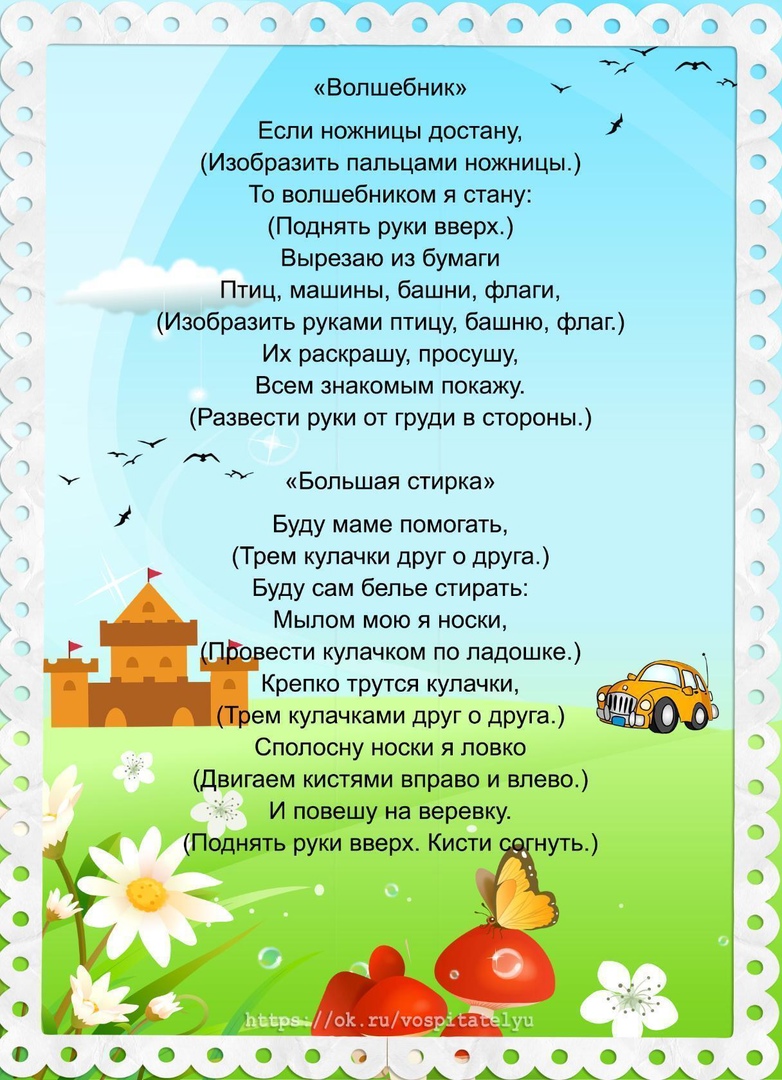 «Волшебник»

Если ножницы достану,
(Изобразить пальцами ножницы.)
То волшебником я стану:
(Поднять руки вверх.)
Вырезаю из бумаги
Птиц, машины, башни, флаги,
(Изобразить руками птицу, башню, флаг.)
Их раскрашу, просушу,
Всем знакомым покажу.
(Развести руки от груди в стороны.)

«Большая стирка»

Буду маме помогать,
(Трем кулачки друг о друга.)
Буду сам белье стирать:
Мылом мою я носки,
(Провести кулачком по ладошке.)
Крепко трутся кулачки,
(Трем кулачками друг о друга.)
Сполосну носки я ловко
(Двигаем кистями вправо и влево.)
И повешу на веревку.
(Поднять руки вверх. Кисти согнуть.)

https://ok.ru/vospitatelyu